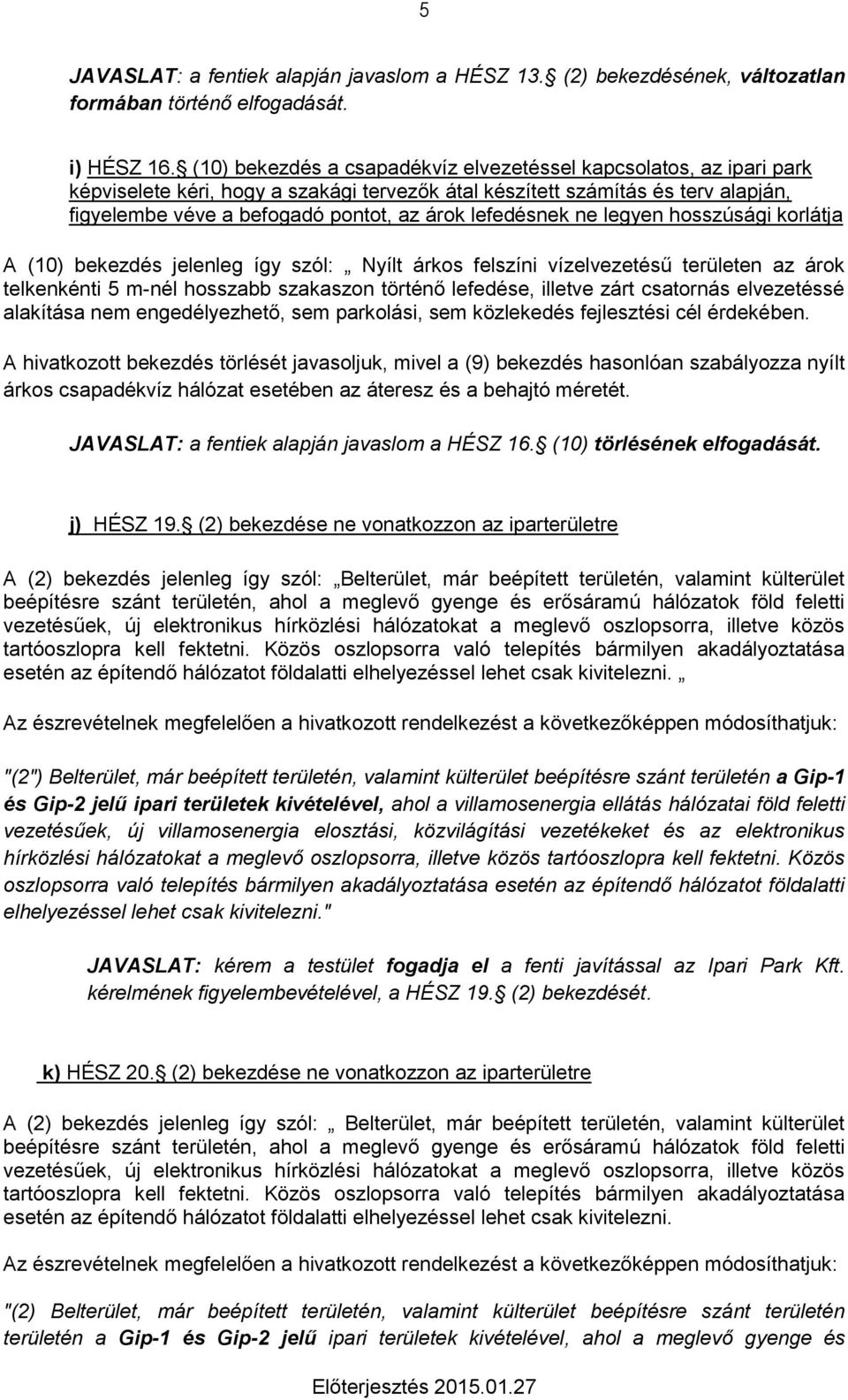 5

JAVASLAT: a fentiek alapján javaslom a HÉSZ 13. (2) bekezdésének, változatlan formában történő elfogadását.

i) HÉSZ 16. (10) bekezdés a csapadékvíz elvezetéssel kapcsolatos, az ipari park képviselete kéri, hogy a szakági tervezők átal készített számítás és terv alapján, figyelembe véve a befogadó pontot, az árok lefedésnek ne legyen hosszúsági korlátja

A (10) bekezdés jelenleg így szól: „ Nyílt árkos felszíni vízelvezetésű területen az árok telkenkénti 5 m-nél hosszabb szakaszon történő lefedése, illetve zárt csatornás elvezetéssé alakítása nem engedélyezhető, sem parkolási, sem közlekedés fejlesztési cél érdekében.

A hivatkozott bekezdés törlését javasoljuk, mivel a (9) bekezdés hasonlóan szabályozza nyílt árkos csapadékvíz hálózat esetében az áteresz és a behajtó méretét.

JAVASLAT: a fentiek alapján javaslom a HÉSZ 16. (10) törlésének elfogadását.

j) HÉSZ 19. (2) bekezdése ne vonatkozzon az iparterületre

A (2) bekezdés jelenleg így szól: „Belterület, már beépített területén, valamint külterület beépítésre szánt területén, ahol a meglevő gyenge és erősáramú hálózatok föld feletti vezetésűek, új elektronikus hírközlési hálózatokat a meglevő oszlopsorra, illetve közös tartóoszlopra kell fektetni. Közös oszlopsorra való telepítés bármilyen akadályoztatása esetén az építendő hálózatot földalatti elhelyezéssel lehet csak kivitelezni. „

Az észrevételnek megfelelően a hivatkozott rendelkezést a következőképpen módosíthatjuk:

"(2") Belterület, már beépített területén, valamint külterület beépítésre szánt területén a Gip-1 és Gip-2 jelű ipari területek kivételével, ahol a villamosenergia ellátás hálózatai föld feletti vezetésűek, új villamosenergia elosztási, közvilágítási vezetékeket és az elektronikus hírközlési hálózatokat a meglevő oszlopsorra, illetve közös tartóoszlopra kell fektetni. Közös oszlopsorra való telepítés bármilyen akadályoztatása esetén az építendő hálózatot földalatti elhelyezéssel lehet csak kivitelezni."

JAVASLAT: kérem a testület fogadja el a fenti javítással az Ipari Park Kft. kérelmének figyelembevételével, a HÉSZ 19. (2) bekezdését.

k) HÉSZ 20. (2) bekezdése ne vonatkozzon az iparterületre

A (2) bekezdés jelenleg így szól: „ Belterület, már beépített területén, valamint külterület beépítésre szánt területén, ahol a meglevő gyenge és erősáramú hálózatok föld feletti vezetésűek, új elektronikus hírközlési hálózatokat a meglevő oszlopsorra, illetve közös tartóoszlopra kell fektetni. Közös oszlopsorra való telepítés bármilyen akadályoztatása esetén az építendő hálózatot földalatti elhelyezéssel lehet csak kivitelezni.

Az észrevételnek megfelelően a hivatkozott rendelkezést a következőképpen módosíthatjuk:

"(2) Belterület, már beépített területén, valamint külterület beépítésre szánt területén területén a Gip-1 és Gip-2 jelű ipari területek kivételével, ahol a meglevő gyenge és

Előterjesztés 2015.01.27